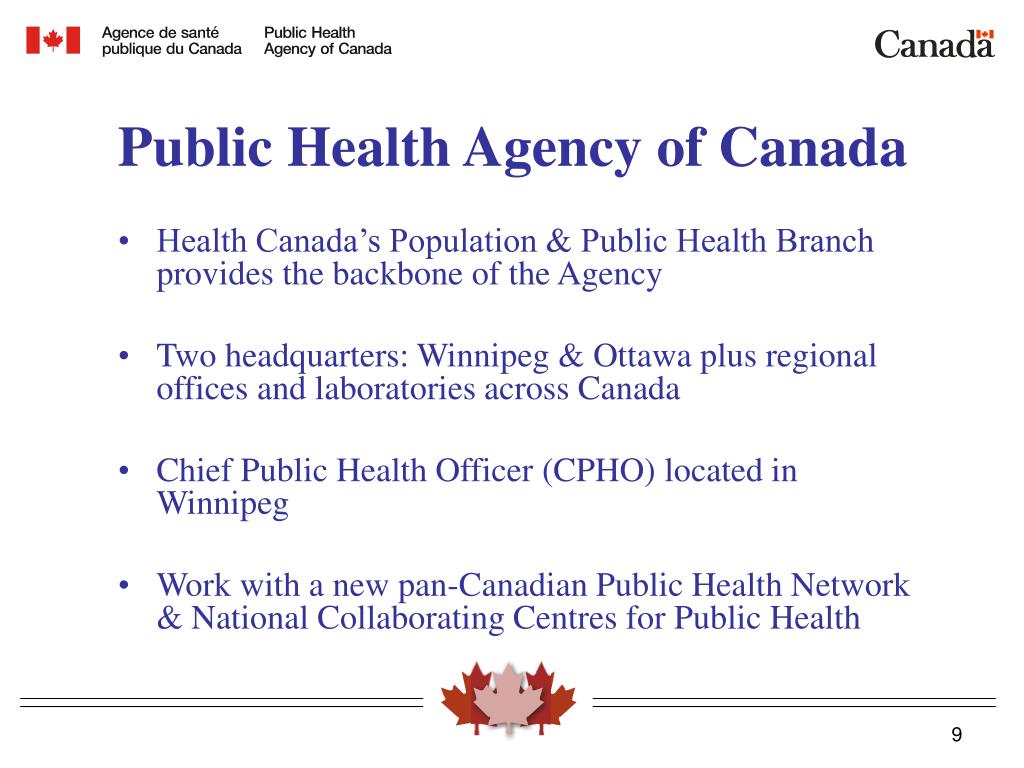 Agence de santé publique du Canada

Public Health Agency of Canada

Canada

Public Health Agency of Canada

• Health Canada’s Population & Public Health Branch provides the backbone of the Agency

• Two headquarters: Winnipeg & Ottawa plus regional offices and laboratories across Canada

• Chief Public Health Officer (CPHO) located in Winnipeg

• Work with a new pan-Canadian Public Health Network & National Collaborating Centres for Public Health

9